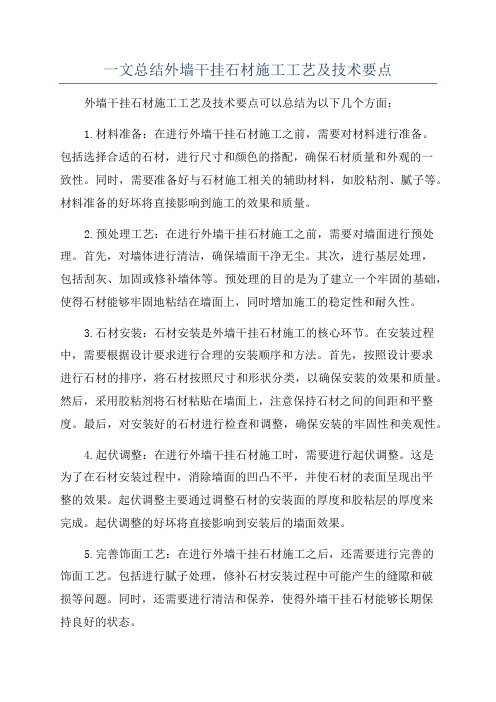 一文总结外墙干挂石材施工工艺及技术要点

外墙干挂石材施工工艺及技术要点可以总结为以下几个方面：

1.材料准备：在进行外墙干挂石材施工之前，需要对材料进行准备。包括选择合适的石材，进行尺寸和颜色的搭配，确保石材质量和外观的一致性。同时，需要准备好与石材施工相关的辅助材料，如胶粘剂、腻子等。材料准备的好坏将直接影响到施工的效果和质量。

2.预处理工艺：在进行外墙干挂石材施工之前，需要对墙面进行预处理。首先，对墙体进行清洁，确保墙面干净无尘。其次，进行基层处理，包括刮灰、加固或修补墙体等。预处理的目的是为了建立一个牢固的基础，使得石材能够牢固地粘结在墙面上，同时增加施工的稳定性和耐久性。

3.石材安装：石材安装是外墙干挂石材施工的核心环节。在安装过程中，需要根据设计要求进行合理的安装顺序和方法。首先，按照设计要求进行石材的排序，将石材按照尺寸和形状分类，以确保安装的效果和质量。然后，采用胶粘剂将石材粘贴在墙面上，注意保持石材之间的间距和平整度。最后，对安装好的石材进行检查和调整，确保安装的牢固性和美观性。

4.起伏调整：在进行外墙干挂石材施工时，需要进行起伏调整。这是为了在石材安装过程中，消除墙面的凹凸不平，并使石材的表面呈现出平整的效果。起伏调整主要通过调整石材的安装面的厚度和胶粘层的厚度来完成。起伏调整的好坏将直接影响到安装后的墙面效果。

5.完善饰面工艺：在进行外墙干挂石材施工之后，还需要进行完善的饰面工艺。包括进行腻子处理，修补石材安装过程中可能产生的缝隙和破损等问题。同时，还需要进行清洁和保养，使得外墙干挂石材能够长期保持良好的状态。